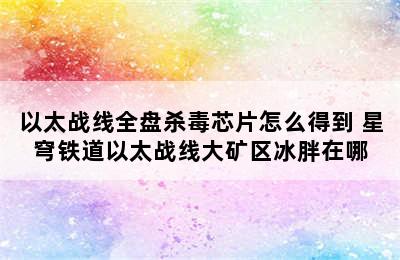 以太战线全盘杀毒芯片怎么得到 星穹铁道以太战线大矿区冰胖在哪